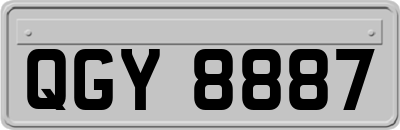 QGY 8887